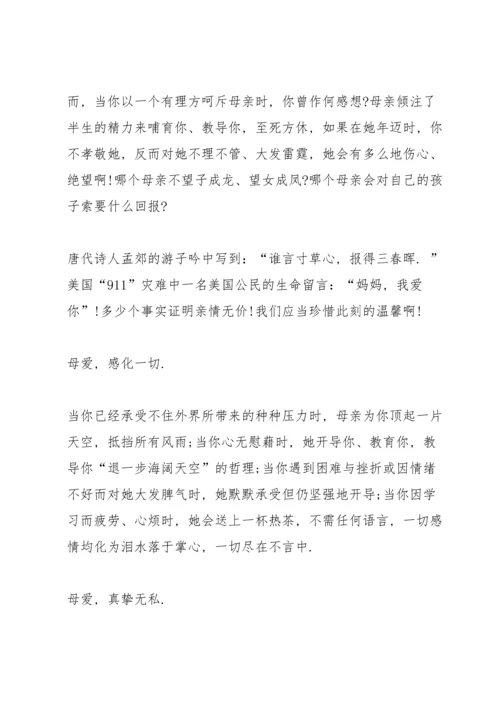 而，当你以一个有理方呵斥母亲时，你曾作何感想?母亲倾注了半生的精力来哺育你、教导你，至死方休，如果在她年迈时，你不孝敬她，反而对她不理不管、大发雷霆，她会有多么地伤心、绝望啊!哪个母亲不望子成龙、望女成凤?哪个母亲会对自己的孩子索要什么回报?

唐代诗人孟郊的游子吟中写到：“谁言寸草心，报得三春晖.”美国“911”灾难中一名美国公民的生命留言：“妈妈，我爱你”!多少个事实证明亲情无价!我们应当珍惜此刻的温馨啊!

母爱，感化一切.

当你已经承受不住外界所带来的种种压力时，母亲为你顶起一片天空，抵挡所有风雨;当你心无慰藉时，她开导你、教育你，教导你“退一步海阔天空”的哲理;当你遇到困难与挫折或因情绪不好而对她大发脾气时，她默默承受但仍坚强地开导;当你因学习而疲劳、心烦时，她会送上一杯热茶，不需任何语言，一切感情均化为泪水落于掌心，一切尽在不言中.

母爱，真挚无私.